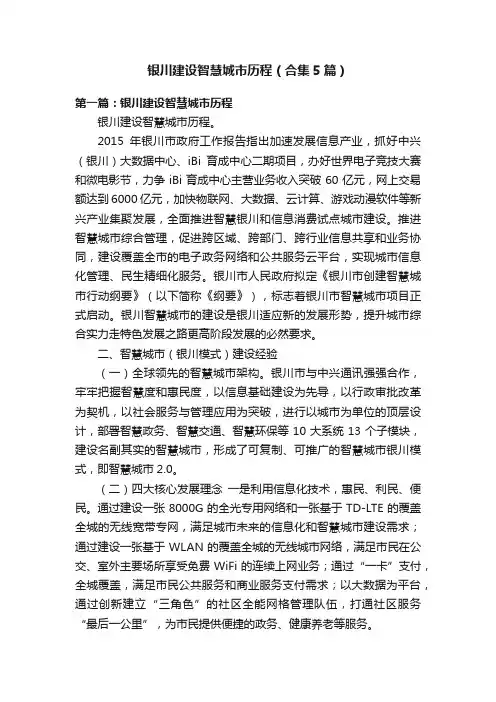 银川建设智慧城市历程（合集5篇）

第一篇：银川建设智慧城市历程

银川建设智慧城市历程。

2015 年银川市政府工作报告指出加速发展信息产业，抓好中兴（银川）大数据中心、iBi 育成中心二期项目，办好世界电子竞技大赛和微电影节，力争 iBi 育成中心主营业务收入突破 60 亿元，网上交易额达到 6000 亿元，加快物联网、大数据、云计算、游戏动漫软件等新兴产业集聚发展，全面推进智慧银川和信息消费试点城市建设。推进智慧城市综合管理，促进跨区域、跨部门、跨行业信息共享和业务协同，建设覆盖全市的电子政务网络和公共服务云平台，实现城市信息化管理、民生精细化服务。银川市人民政府拟定《银川市创建智慧城市行动纲要》（以下简称《纲要》），标志着银川市智慧城市项目正式启动。银川智慧城市的建设是银川适应新的发展形势，提升城市综合实力走特色发展之路更高阶段发展的必然要求。

二、智慧城市（银川模式）建设经验

（一）全球领先的智慧城市架构。银川市与中兴通讯强强合作，牢牢把握智慧度和惠民度，以信息基础建设为先导，以行政审批改革为契机，以社会服务与管理应用为突破，进行以城市为单位的顶层设计，部署智慧政务、智慧交通、智慧环保等 10 大系统 13 个子模块，建设名副其实的智慧城市，形成了可复制、可推广的智慧城市银川模式，即智慧城市 2.0。

（二）四大核心发展理念 一是利用信息化技术，惠民、利民、便民。通过建设一张 8000G 的全光专用网络和一张基于 TD-LTE 的覆盖全城的无线宽带专网，满足城市未来的信息化和智慧城市建设需求；通过建设一张基于 WLAN 的覆盖全城的无线城市网络，满足市民在公交、室外主要场所享受免费 WiFi 的连续上网业务；通过“一卡”支付，全城覆盖，满足市民公共服务和商业服务支付需求；以大数据为平台，通过创新建立“三角色”的社区全能网格管理队伍，打通社区服务“最后一公里”，为市民提供便捷的政务、健康养老等服务。